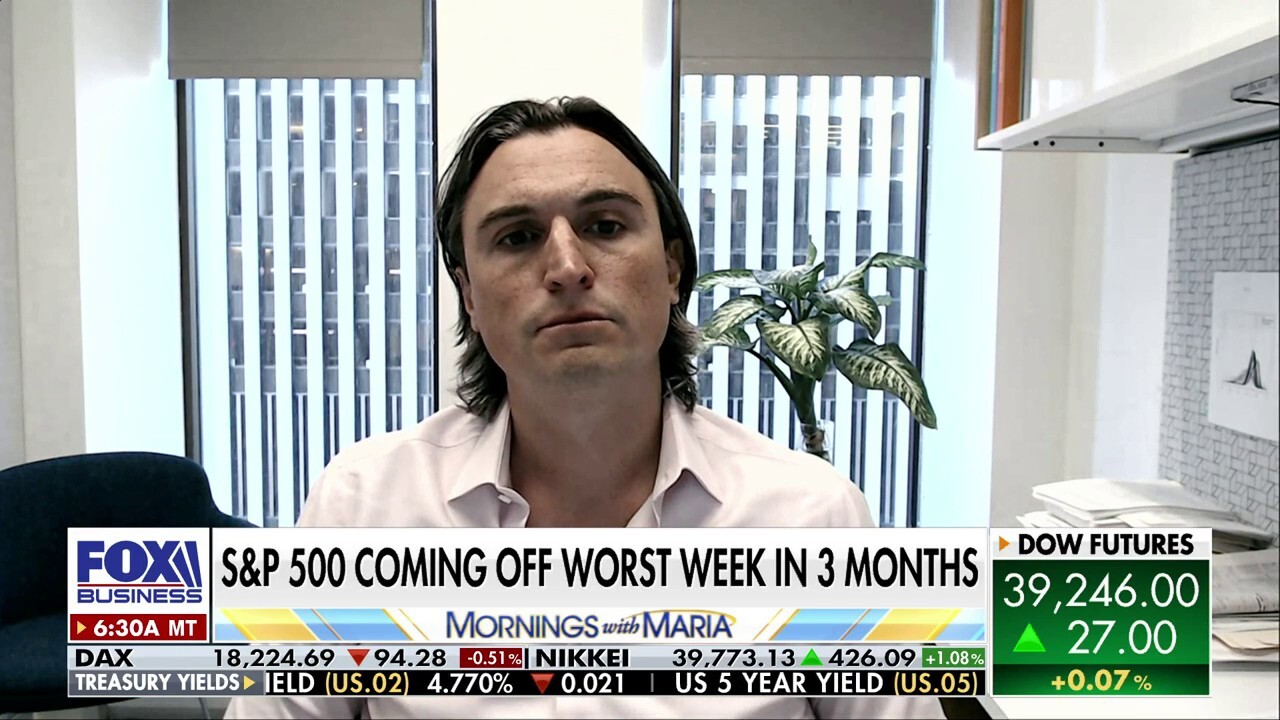 FOX BUSINESS
6:30A MT
S&P 500 COMING OFF WORST WEEK IN 3 MONTHS
MORNINGS with MARIA
DOW FUTURES
39,246.00
27.00
+0.07%
DAX 18,224.69 94.28 -0.51% NIKKEI 39,773.13 426.09 +1.08%
TREASURY YIELDS IELD (US.02) 4.770% 0.021 US 5 YEAR YIELD (US.05)